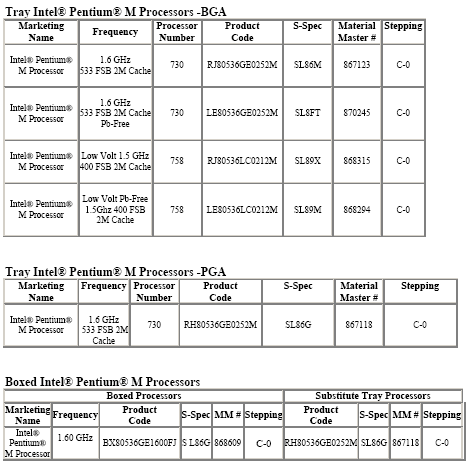 Tray Intel® Pentium® M Processors -BGA

| Marketing Name | Frequency | Processor Number | Product Code | S-Spec | Material Master # | Stepping |
|---|---|---|---|---|---|---|
| Intel® Pentium® M Processor | 1.6 GHz 533 FSB 2M Cache | 730 | RJ80536GE0252M | SL86M | 867123 | C-0 |
| Intel® Pentium® M Processor | 1.6 GHz 533 FSB 2M Cache Pb-Free | 730 | LE80536GE0252M | SL8FT | 870245 | C-0 |
| Intel® Pentium® M Processor | Low Volt 1.5 GHz 400 FSB 2M Cache | 758 | RJ80536LC0212M | SL89X | 868315 | C-0 |
| Intel® Pentium® M Processor | Low Volt Pb-Free 1.5Ghz 400 FSB 2M Cache | 758 | LE80536LC0212M | SL89M | 868294 | C-0 |

Tray Intel® Pentium® M Processors -PGA

| Marketing Name | Frequency | Processor Number | Product Code | S-Spec | Material Master # | Stepping |
|---|---|---|---|---|---|---|
| Intel® Pentium® M Processor | 1.6 GHz 533 FSB 2M Cache | 730 | RH80536GE0252M | SL86G | 867118 | C-0 |

Boxed Intel® Pentium® M Processors

| Boxed Processors | | | | | | Substitute Tray Processors | | | |
|---|---|---|---|---|---|---|---|---|---|
| Marketing Name | Frequency | Product Code | S-Spec | MM # | Stepping | Product Code | S-Spec | MM # | Stepping |
| Intel® Pentium® M Processor | 1.60 GHz | BX80536GE1600FJ | S L86G | 868609 | C-0 | RH80536GE0252M | SL86G | 867118 | C-0 |